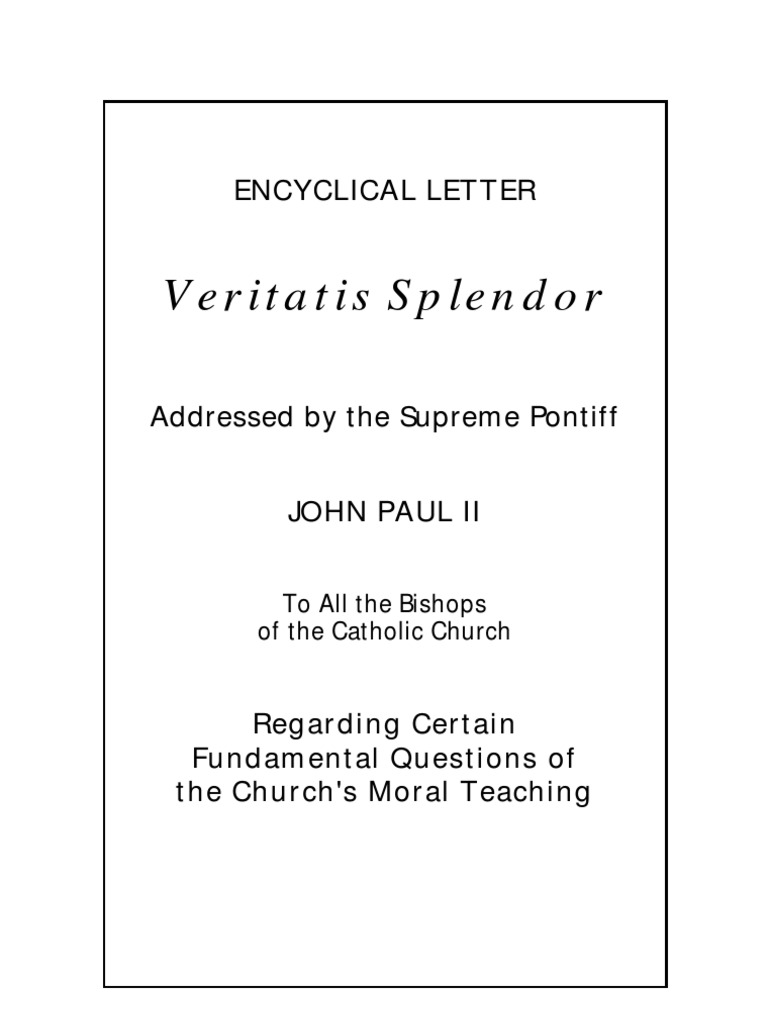 ENCYCLICAL LETTER

Veritatis Splendor

Addressed by the Supreme Pontiff

JOHN PAUL II

To All the Bishops
of the Catholic Church

Regarding Certain
Fundamental Questions of
the Church's Moral Teaching